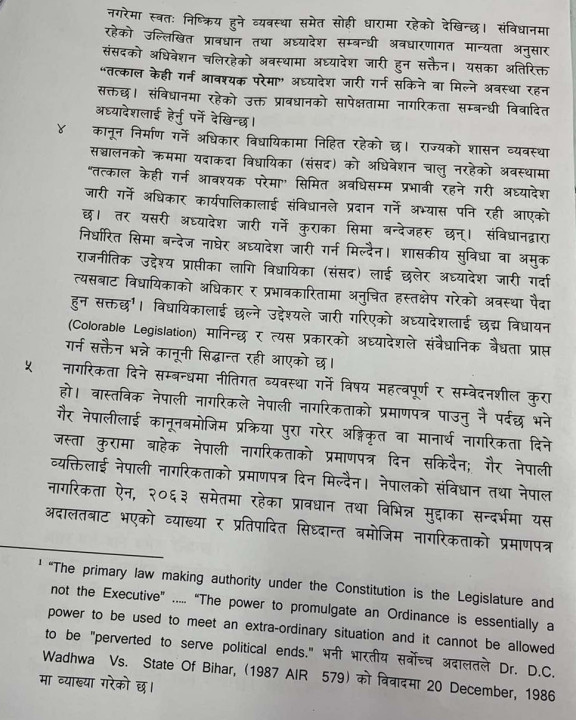 नगरेमा स्वतः निष्क्रिय हुने व्यवस्था समेत सोही धारामा रहेको देखिन्छ। संविधानमा रहेको उल्लिखित प्रावधान तथा अध्यादेश सम्बन्धी अवधारणागत मान्यता अनुसार संसदको अधिवेशन चलिरहेको अवस्थामा अध्यादेश जारी हुन सक्तैन। यसका अतिरिक्त **"तत्काल केही गर्न आवश्यक परेमा"** अध्यादेश जारी गर्न सकिने वा मिल्ने अवस्था रहन सक्तछ। संविधानमा रहेको उक्त प्रावधानको सापेक्षतामा नागरिकता सम्बन्धी विवादित अध्यादेशलाई हेर्नु पर्ने देखिन्छ।

४ कानून निर्माण गर्ने अधिकार विधायिकामा निहित रहेको छ। राज्यको शासन व्यवस्था सञ्चालनको क्रममा यदाकदा विधायिका (संसद) को अधिवेशन चालु नरहेको अवस्थामा "तत्काल केही गर्न आवश्यक परेमा" सिमित अवधिसम्म प्रभावी रहने गरी अध्यादेश जारी गर्ने अधिकार कार्यपालिकालाई संविधानले प्रदान गर्ने अभ्यास पनि रही आएको छ। तर यसरी अध्यादेश जारी गर्ने कुराका सिमा बन्देजहरु छन्। संविधानद्वारा निर्धारित सिमा बन्देज नाघेर अध्यादेश जारी गर्न मिल्दैन। शासकीय सुविधा वा अमुक राजनीतिक उद्देश्य प्राप्तीका लागि विधायिका (संसद) लाई छलेर अध्यादेश जारी गर्दा त्यसबाट विधायिकाको अधिकार र प्रभावकारितामा अनुचित हस्तक्षेप गरेको अवस्था पैदा हुन सक्तछ$^1$। विधायिकालाई छल्ने उद्देश्यले जारी गरिएको अध्यादेशलाई छद्म विधायन (Colorable Legislation) मानिन्छ र त्यस प्रकारको अध्यादेशले संवैधानिक बैधता प्राप्त गर्न सक्तैन भन्ने कानूनी सिद्धान्त रही आएको छ।

५ नागरिकता दिने सम्बन्धमा नीतिगत व्यवस्था गर्ने विषय महत्वपूर्ण र सम्वेदनशील कुरा हो। वास्तविक नेपाली नागरिकले नेपाली नागरिकताको प्रमाणपत्र पाउनु नै पर्दछ भने गैर नेपालीलाई कानूनबमोजिम प्रक्रिया पुरा गरेर अङ्गिकृत वा मानार्थ नागरिकता दिने जस्ता कुरामा बाहेक नेपाली नागरिकताको प्रमाणपत्र दिन सकिदैन; गैर नेपाली व्यक्तिलाई नेपाली नागरिकताको प्रमाणपत्र दिन मिल्दैन। नेपालको संविधान तथा नेपाल नागरिकता ऐन, २०६३ समेतमा रहेका प्रावधान तथा विभिन्न मुद्दाका सन्दर्भमा यस अदालतबाट भएको व्याख्या र प्रतिपादित सिध्दान्त बमोजिम नागरिकताको प्रमाणपत्र

$^1$ "The primary law making authority under the Constitution is the Legislature and not the Executive" ..... "The power to promulgate an Ordinance is essentially a power to be used to meet an extra-ordinary situation and it cannot be allowed to be "perverted to serve political ends." भनी भारतीय सर्वोच्च अदालतले Dr. D.C. Wadhwa Vs. State Of Bihar, (1987 AIR 579) को विवादमा 20 December, 1986 मा व्याख्या गरेको छ।